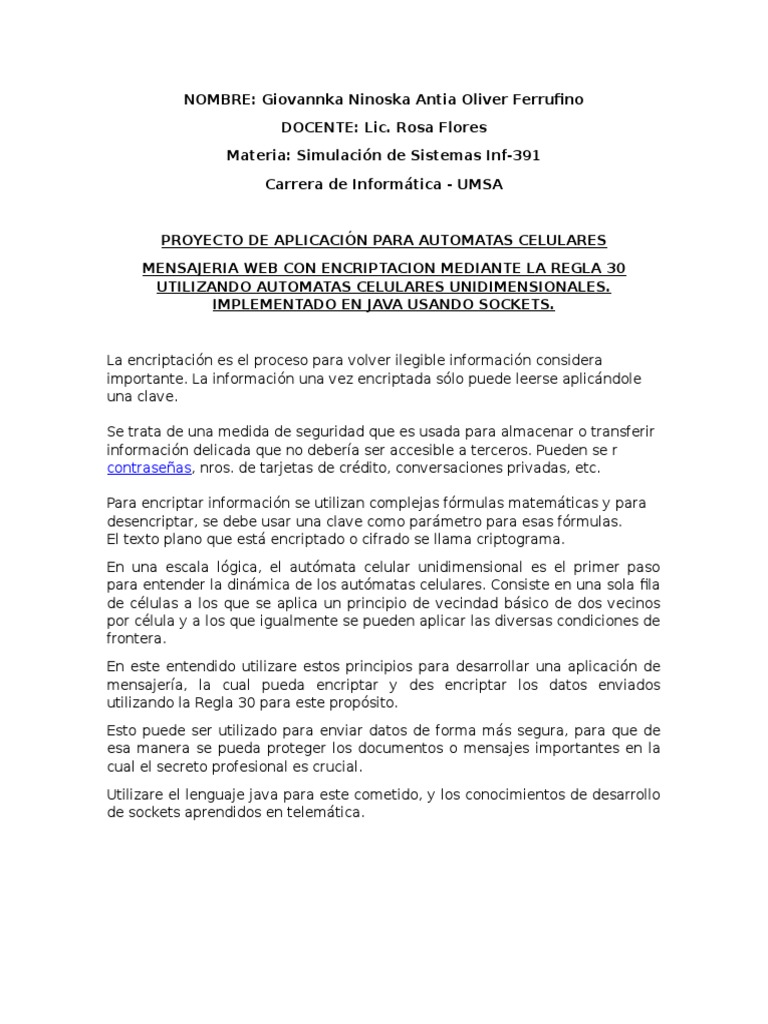 NOMBRE: Giovannka Ninoska Antia Oliver Ferrufino

DOCENTE: Lic. Rosa Flores

Materia: Simulación de Sistemas Inf-391

Carrera de Informática - UMSA

PROYECTO DE APLICACIÓN PARA AUTOMATAS CELULARES

MENSAJERIA WEB CON ENCRIPTACION MEDIANTE LA REGLA 30 UTILIZANDO AUTOMATAS CELULARES UNIDIMENSIONALES. IMPLEMENTADO EN JAVA USANDO SOCKETS.

La encriptación es el proceso para volver ilegible información considera importante. La información una vez encriptada sólo puede leerse aplicándole una clave.

Se trata de una medida de seguridad que es usada para almacenar o transferir información delicada que no debería ser accesible a terceros. Pueden se r contraseñas, nros. de tarjetas de crédito, conversaciones privadas, etc.

Para encriptar información se utilizan complejas fórmulas matemáticas y para desencriptar, se debe usar una clave como parámetro para esas fórmulas.
El texto plano que está encriptado o cifrado se llama criptograma.

En una escala lógica, el autómata celular unidimensional es el primer paso para entender la dinámica de los autómatas celulares. Consiste en una sola fila de células a los que se aplica un principio de vecindad básico de dos vecinos por célula y a los que igualmente se pueden aplicar las diversas condiciones de frontera.

En este entendido utilizare estos principios para desarrollar una aplicación de mensajería, la cual pueda encriptar y des encriptar los datos enviados utilizando la Regla 30 para este propósito.

Esto puede ser utilizado para enviar datos de forma más segura, para que de esa manera se pueda proteger los documentos o mensajes importantes en la cual el secreto profesional es crucial.

Utilizare el lenguaje java para este cometido, y los conocimientos de desarrollo de sockets aprendidos en telemática.